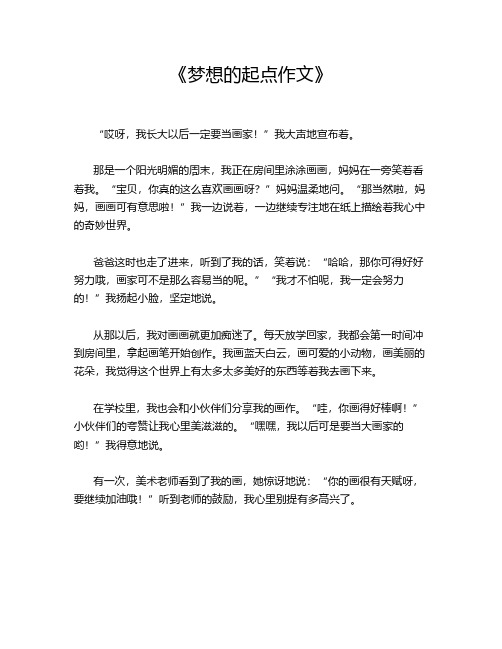 《梦想的起点作文》

“哎呀，我长大以后一定要当画家！”我大声地宣布着。

那是一个阳光明媚的周末，我正在房间里涂涂画画，妈妈在一旁笑着看着我。“宝贝，你真的这么喜欢画画呀？”妈妈温柔地问。“那当然啦，妈妈，画画可有意思啦！”我一边说着，一边继续专注地在纸上描绘着我心中的奇妙世界。

爸爸这时也走了进来，听到了我的话，笑着说：“哈哈，那你可得好好努力哦，画家可不是那么容易当的呢。”“我才不怕呢，我一定会努力的！”我扬起小脸，坚定地说。

从那以后，我对画画就更加痴迷了。每天放学回家，我都会第一时间冲到房间里，拿起画笔开始创作。我画蓝天白云，画可爱的小动物，画美丽的花朵，我觉得这个世界上有太多太多美好的东西等着我去画下来。

在学校里，我也会和小伙伴们分享我的画作。“哇，你画得好棒啊！”小伙伴们的夸赞让我心里美滋滋的。“嘿嘿，我以后可是要当大画家的哟！”我得意地说。

有一次，美术老师看到了我的画，她惊讶地说：“你的画很有天赋呀，要继续加油哦！”听到老师的鼓励，我心里别提有多高兴了。